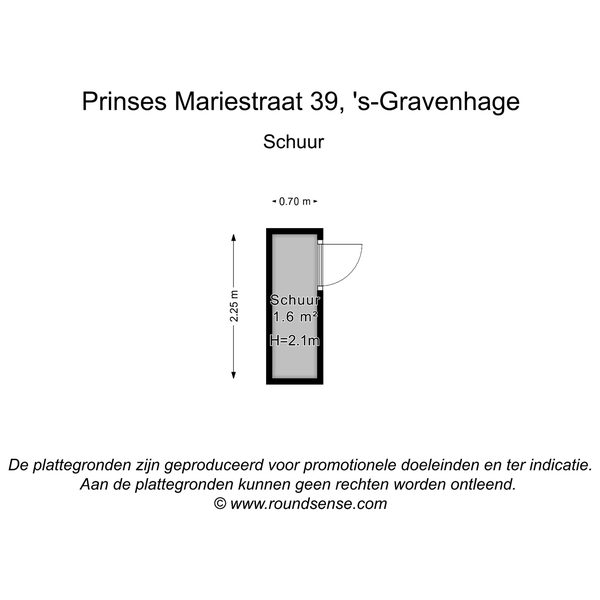 Prinses Mariestraat 39, 's-Gravenhage

Schuur

0.70 m

2.25 m

Schuur
1.6 m²
H=2.1m

De plattegronden zijn geproduceerd voor promotionele doeleinden en ter indicatie.
Aan de plattegronden kunnen geen rechten worden ontleend.
© www.roundsense.com